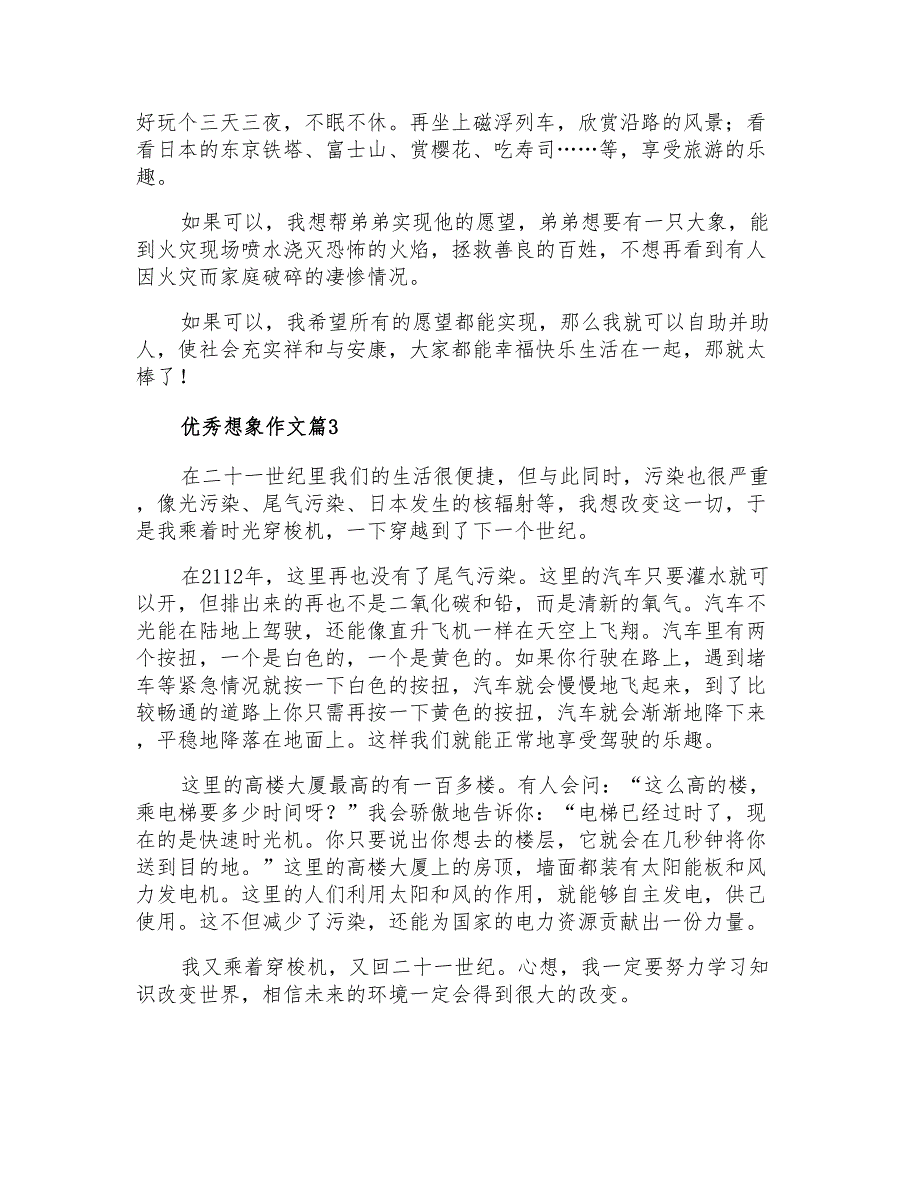 好玩个三天三夜，不眠不休。再坐上磁浮列车，欣赏沿路的风景；看看日本的东京铁塔、富士山、赏樱花、吃寿司……等，享受旅游的乐趣。

如果可以，我想帮弟弟实现他的愿望，弟弟想要有一只大象，能到火灾现场喷水浇灭恐怖的火焰，拯救善良的百姓，不想再看到有人因火灾而家庭破碎的凄惨情况。

如果可以，我希望所有的愿望都能实现，那么我就可以自助并助人，使社会充实祥和与安康，大家都能幸福快乐生活在一起，那就太棒了！

优秀想象作文篇3

在二十一世纪里我们的生活很便捷，但与此同时，污染也很严重，像光污染、尾气污染、日本发生的核辐射等，我想改变这一切，于是我乘着时光穿梭机，一下穿越到了下一个世纪。

在2112年，这里再也没有了尾气污染。这里的汽车只要灌水就可以开，但排出来的再也不是二氧化碳和铅，而是清新的氧气。汽车不光能在陆地上驾驶，还能像直升飞机一样在天空上飞翔。汽车里有两个按扭，一个是白色的，一个是黄色的。如果你行驶在路上，遇到堵车等紧急情况就按一下白色的按扭，汽车就会慢慢地飞起来，到了比较畅通的道路上你只需再按一下黄色的按扭，汽车就会渐渐地降下来，平稳地降落在地面上。这样我们就能正常地享受驾驶的乐趣。

这里的高楼大厦最高的有一百多楼。有人会问：“这么高的楼，乘电梯要多少时间呀？”我会骄傲地告诉你：“电梯已经过时了，现在的是快速时光机。你只要说出你想去的楼层，它就会在几秒钟将你送到目的地。”这里的高楼大厦上的房顶，墙面都装有太阳能板和风力发电机。这里的人们利用太阳和风的作用，就能够自主发电，供己使用。这不但减少了污染，还能为国家的电力资源贡献出一份力量。

我又乘着穿梭机，又回二十一世纪。心想，我一定要努力学习知识改变世界，相信未来的环境一定会得到很大的改变。